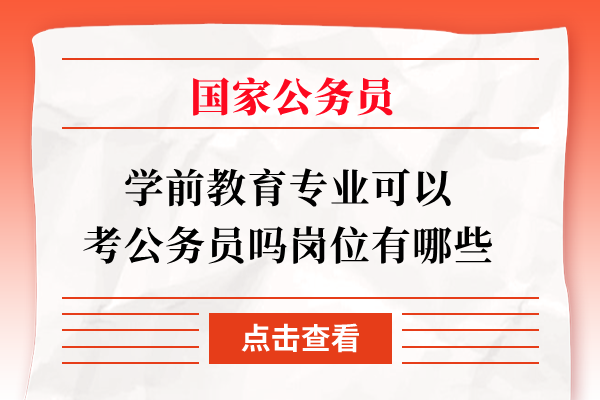 国家公务员

学前教育专业可以考公务员吗岗位有哪些

点击查看